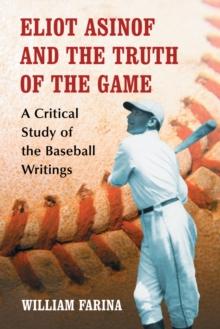 ELIOT ASINOF AND THE TRUTH OF THE GAME

A Critical Study of the Baseball Writings

WILLIAM FARINA